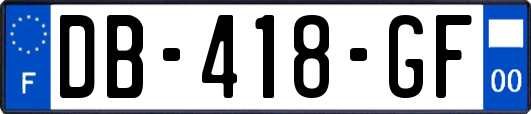 F
DB-418-GF
00